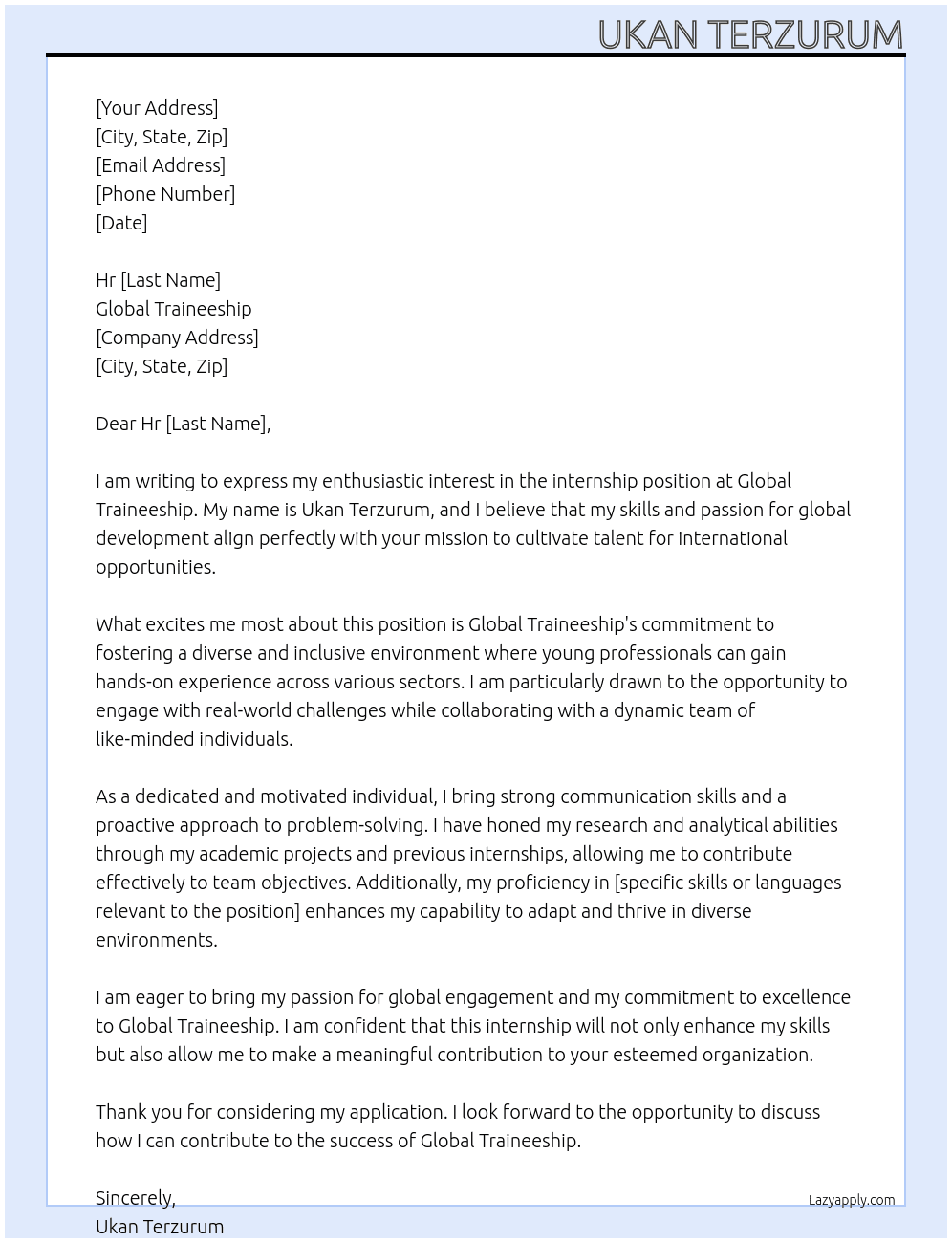 UKAN TERZURUM

[Your Address]
[City, State, Zip]
[Email Address]
[Phone Number]
[Date]

Hr [Last Name]
Global Traineeship
[Company Address]
[City, State, Zip]

Dear Hr [Last Name],

I am writing to express my enthusiastic interest in the internship position at Global Traineeship. My name is Ukan Terzurum, and I believe that my skills and passion for global development align perfectly with your mission to cultivate talent for international opportunities.

What excites me most about this position is Global Traineeship's commitment to fostering a diverse and inclusive environment where young professionals can gain hands-on experience across various sectors. I am particularly drawn to the opportunity to engage with real-world challenges while collaborating with a dynamic team of like-minded individuals.

As a dedicated and motivated individual, I bring strong communication skills and a proactive approach to problem-solving. I have honed my research and analytical abilities through my academic projects and previous internships, allowing me to contribute effectively to team objectives. Additionally, my proficiency in [specific skills or languages relevant to the position] enhances my capability to adapt and thrive in diverse environments.

I am eager to bring my passion for global engagement and my commitment to excellence to Global Traineeship. I am confident that this internship will not only enhance my skills but also allow me to make a meaningful contribution to your esteemed organization.

Thank you for considering my application. I look forward to the opportunity to discuss how I can contribute to the success of Global Traineeship.

Sincerely,
Ukan Terzurum

Lazyapply.com